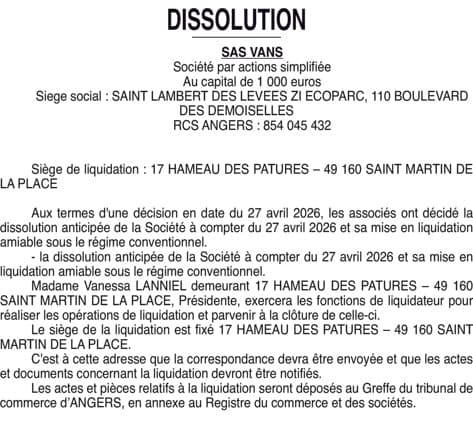 DISSOLUTION

SAS VANS
Société par actions simplifiée
Au capital de 1 000 euros
Siege social : SAINT LAMBERT DES LEVEES ZI ECOPARC, 110 BOULEVARD DES DEMOISELLES
RCS ANGERS : 854 045 432

Siège de liquidation : 17 HAMEAU DES PATURES – 49 160 SAINT MARTIN DE LA PLACE

Aux termes d'une décision en date du 27 avril 2026, les associés ont décidé la dissolution anticipée de la Société à compter du 27 avril 2026 et sa mise en liquidation amiable sous le régime conventionnel.

- la dissolution anticipée de la Société à compter du 27 avril 2026 et sa mise en liquidation amiable sous le régime conventionnel.

Madame Vanessa LANNIEL demeurant 17 HAMEAU DES PATURES – 49 160 SAINT MARTIN DE LA PLACE, Présidente, exercera les fonctions de liquidateur pour réaliser les opérations de liquidation et parvenir à la clôture de celle-ci.

Le siège de la liquidation est fixé 17 HAMEAU DES PATURES – 49 160 SAINT MARTIN DE LA PLACE.

C'est à cette adresse que la correspondance devra être envoyée et que les actes et documents concernant la liquidation devront être notifiés.

Les actes et pièces relatifs à la liquidation seront déposés au Greffe du tribunal de commerce d'ANGERS, en annexe au Registre du commerce et des sociétés.